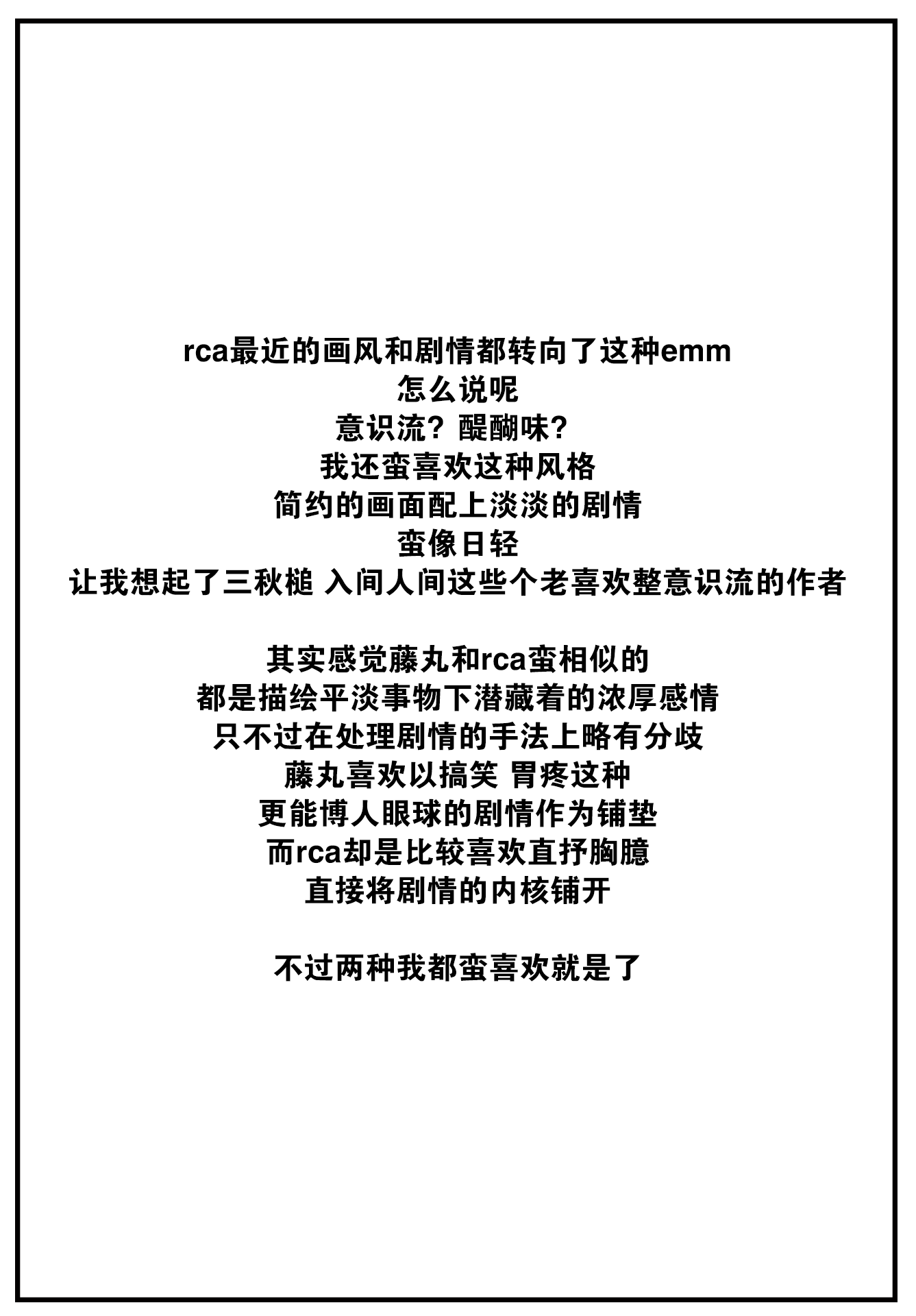 rca最近的画风和剧情都转向了这种emm
怎么说呢
意识流？醍醐味？
我还蛮喜欢这种风格
简约的画面配上淡淡的剧情
蛮像日轻
让我想起了三秋槌 入间人间这些个老喜欢整意识流的作者

其实感觉藤丸和rca蛮相似的
都是描绘平淡事物下潜藏着的浓厚感情
只不过在处理剧情的手法上略有分歧
藤丸喜欢以搞笑 胃疼这种
更能博人眼球的剧情作为铺垫
而rca却是比较喜欢直抒胸臆
直接将剧情的内核铺开

不过两种我都蛮喜欢就是了